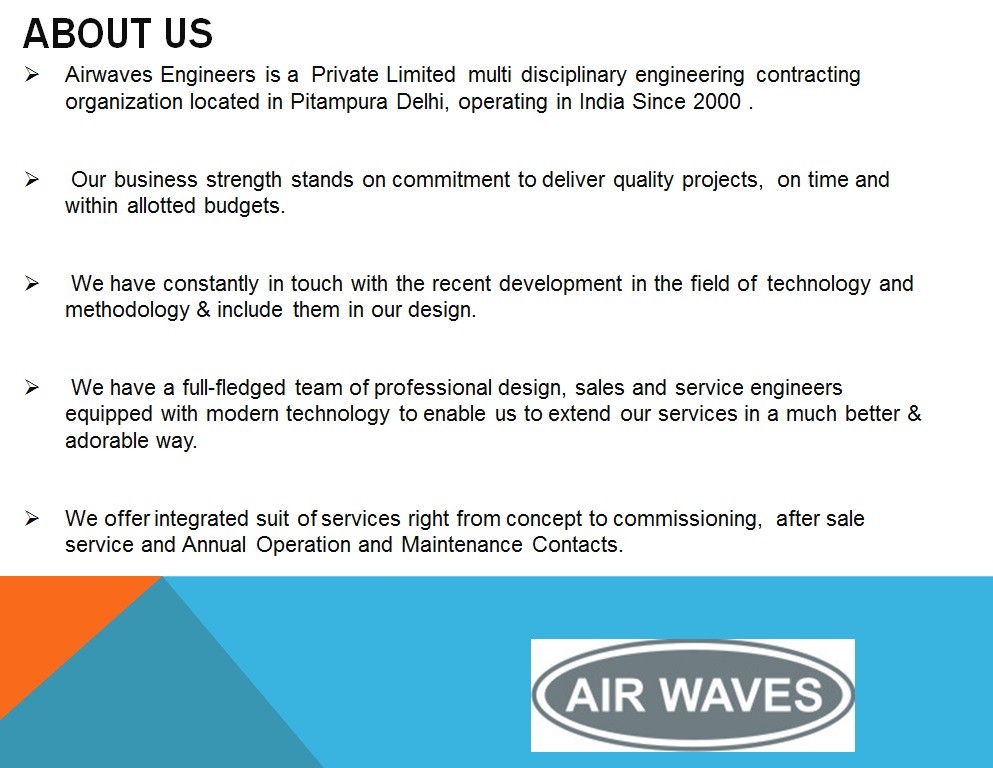 ABOUT US

➢ Airwaves Engineers is a Private Limited multi disciplinary engineering contracting organization located in Pitampura Delhi, operating in India Since 2000 .

➢ Our business strength stands on commitment to deliver quality projects, on time and within allotted budgets.

➢ We have constantly in touch with the recent development in the field of technology and methodology & include them in our design.

➢ We have a full-fledged team of professional design, sales and service engineers equipped with modern technology to enable us to extend our services in a much better & adorable way.

➢ We offer integrated suit of services right from concept to commissioning, after sale service and Annual Operation and Maintenance Contacts.

AIR WAVES